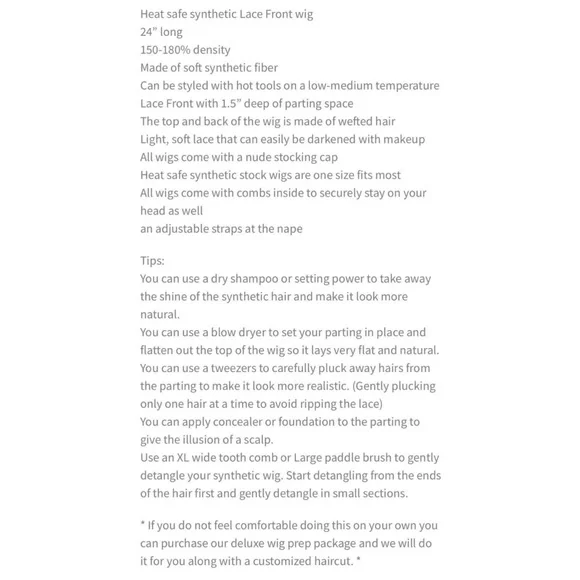 Heat safe synthetic Lace Front wig
24” long
150-180% density
Made of soft synthetic fiber
Can be styled with hot tools on a low-medium temperature
Lace Front with 1.5” deep of parting space
The top and back of the wig is made of wefted hair
Light, soft lace that can easily be darkened with makeup
All wigs come with a nude stocking cap
Heat safe synthetic stock wigs are one size fits most
All wigs come with combs inside to securely stay on your head as well
an adjustable straps at the nape

Tips:
You can use a dry shampoo or setting power to take away the shine of the synthetic hair and make it look more natural.
You can use a blow dryer to set your parting in place and flatten out the top of the wig so it lays very flat and natural.
You can use a tweezers to carefully pluck away hairs from the parting to make it look more realistic. (Gently plucking only one hair at a time to avoid ripping the lace)
You can apply concealer or foundation to the parting to give the illusion of a scalp.
Use an XL wide tooth comb or Large paddle brush to gently detangle your synthetic wig. Start detangling from the ends of the hair first and gently detangle in small sections.

* If you do not feel comfortable doing this on your own you can purchase our deluxe wig prep package and we will do it for you along with a customized haircut. *